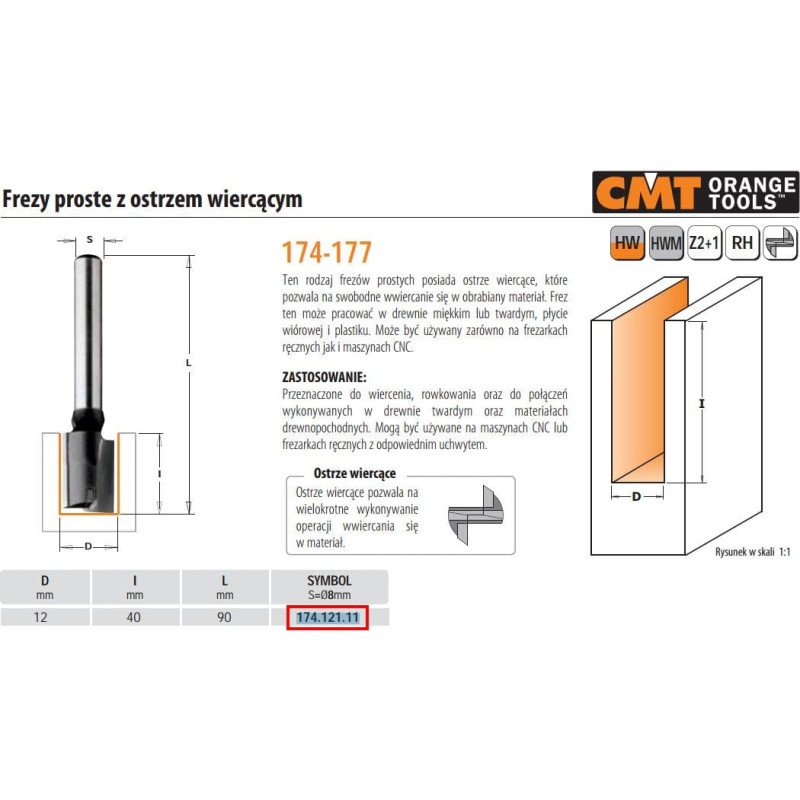 Frezy proste z ostrzem wiercącym

CMT ORANGE TOOLS™

HW HWM Z2+1 RH

S

L

I

D

174-177

Ten rodzaj frezów prostych posiada ostrze wiercące, które pozwala na swobodne wwiercanie się w obrabiany materiał. Frez ten może pracować w drewnie miękkim lub twardym, płycie wiórowej i plastiku. Może być używany zarówno na frezarkach ręcznych jak i maszynach CNC.

ZASTOSOWANIE:
Przeznaczone do wiercenia, rowkowania oraz do połączeń wykonywanych w drewnie twardym oraz materiałach drewnopochodnych. Mogą być używane na maszynach CNC lub frezarkach ręcznych z odpowiednim uchwytem.

Ostrze wiercące
Ostrze wiercące pozwala na wielokrotne wykonywanie operacji wwiercania się w materiał.

I

D

Rysunek w skali 1:1

| D mm | I mm | L mm | SYMBOL S=Ø8mm |
|---|---|---|---|
| 12 | 40 | 90 | 174.121.11 |